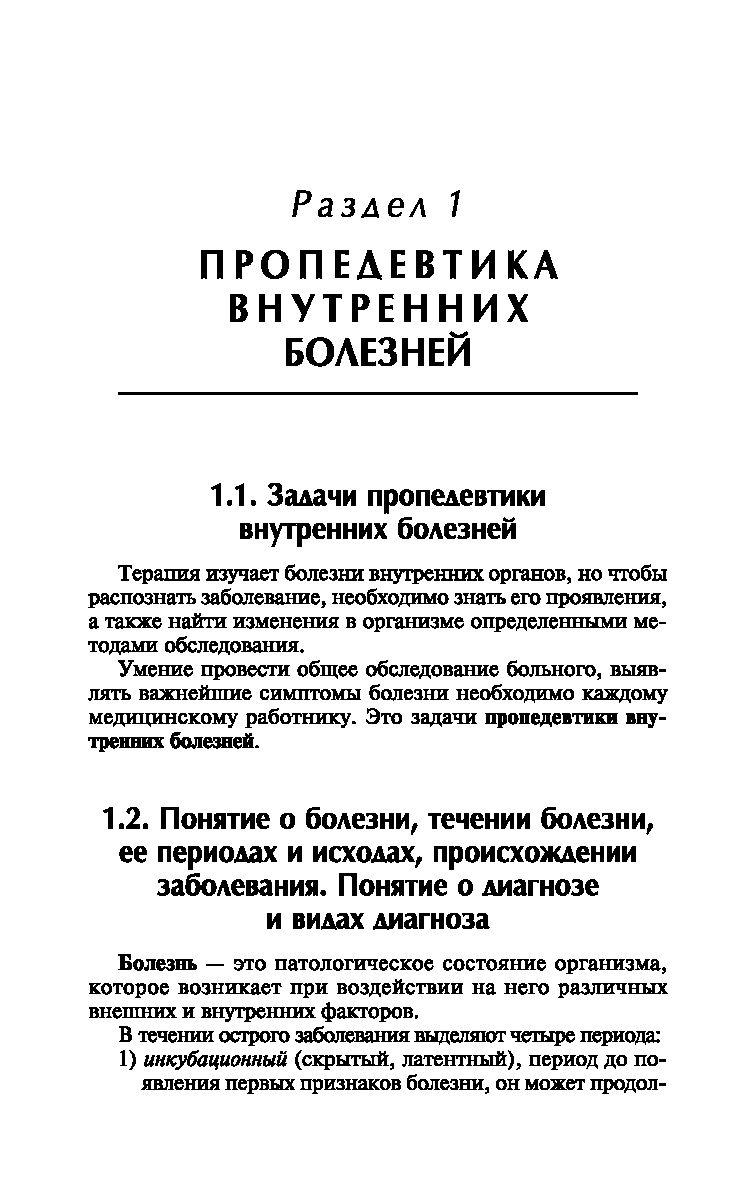 Раздел 1

ПРОПЕДЕВТИКА ВНУТРЕННИХ БОЛЕЗНЕЙ

1.1. Задачи пропедевтики внутренних болезней

Терапия изучает болезни внутренних органов, но чтобы распознать заболевание, необходимо знать его проявления, а также найти изменения в организме определенными методами обследования.

Умение провести общее обследование больного, выявлять важнейшие симптомы болезни необходимо каждому медицинскому работнику. Это задачи пропедевтики внутренних болезней.

1.2. Понятие о болезни, течении болезни, ее периодах и исходах, происхождении заболевания. Понятие о диагнозе и видах диагноза

Болезнь — это патологическое состояние организма, которое возникает при воздействии на него различных внешних и внутренних факторов.

В течении острого заболевания выделяют четыре периода:

1) инкубационный (скрытый, латентный), период до появления первых признаков болезни, он может продол-